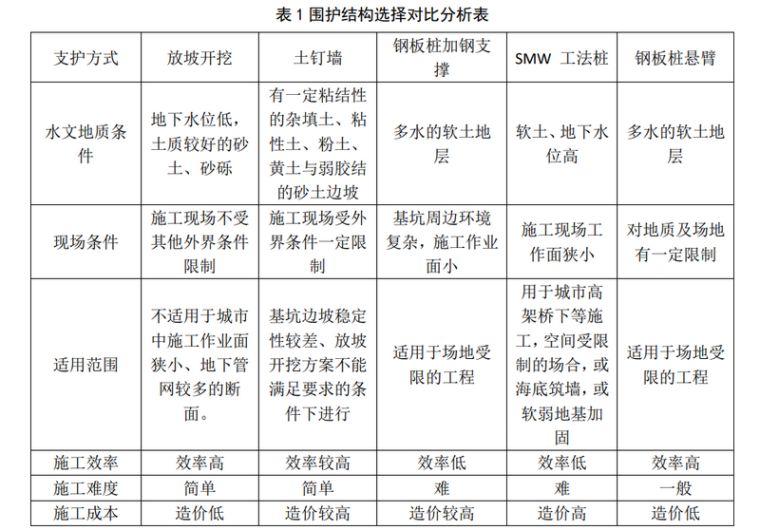 表 1 围护结构选择对比分析表

| 支护方式 | 放坡开挖 | 土钉墙 | 钢板桩加钢支撑 | SMW 工法桩 | 钢板桩悬臂 |
|---|---|---|---|---|---|
| 水文地质条件 | 地下水位低，土质较好的砂土、砂砾 | 有一定粘结性的杂填土、粘性土、粉土、黄土与弱胶结的砂土边坡 | 多水的软土地层 | 软土、地下水位高 | 多水的软土地层 |
| 现场条件 | 施工现场不受其他外界条件限制 | 施工现场受外界条件一定限制 | 基坑周边环境复杂，施工作业面小 | 施工现场工作面狭小 | 对地质及场地有一定限制 |
| 适用范围 | 不适用于城市中施工作业面狭小、地下管网较多的断面。 | 基坑边坡稳定性较差、放坡开挖方案不能满足要求的条件下进行 | 适用于场地受限的工程 | 用于城市高架桥下等施工，空间受限制的场合，或海底筑墙，或软弱地基加固 | 适用于场地受限的工程 |
| 施工效率 | 效率高 | 效率较高 | 效率低 | 效率低 | 效率高 |
| 施工难度 | 简单 | 简单 | 难 | 难 | 一般 |
| 施工成本 | 造价低 | 造价较高 | 造价较高 | 造价高 | 造价低 |